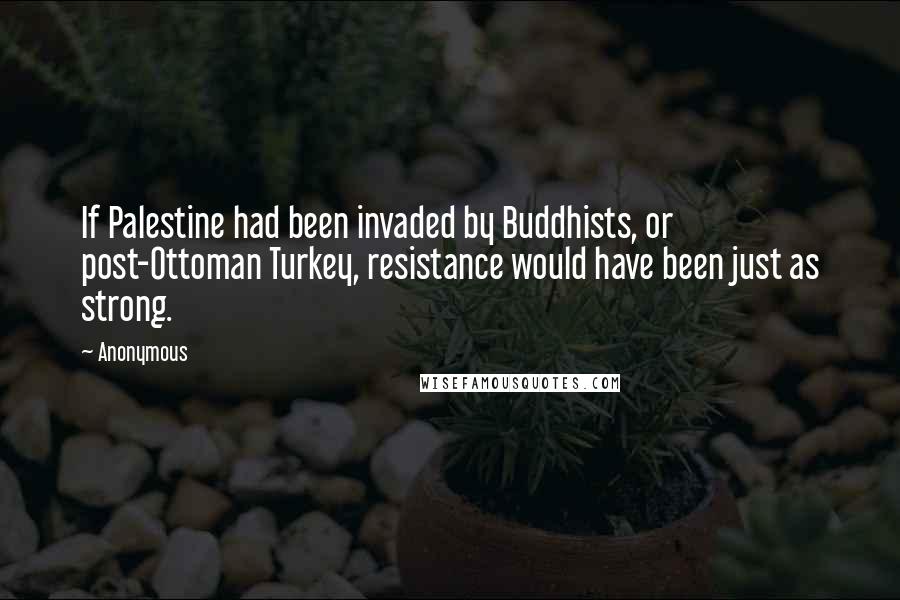 If Palestine had been invaded by Buddhists, or post-Ottoman Turkey, resistance would have been just as strong.

~ Anonymous

WISEFAMOUSQUOTES.COM